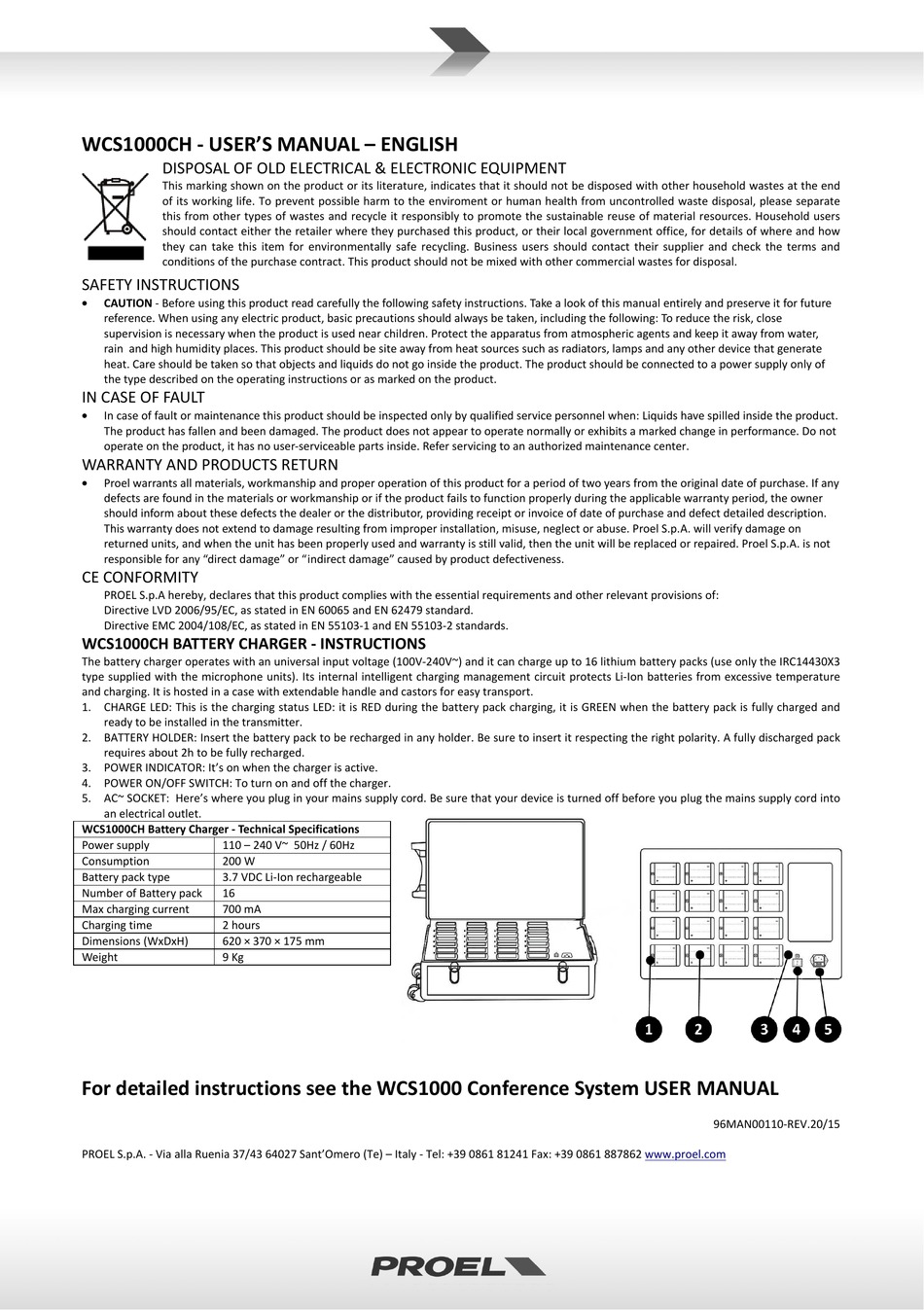 WCS1000CH - USER'S MANUAL – ENGLISH

DISPOSAL OF OLD ELECTRICAL & ELECTRONIC EQUIPMENT

This marking shown on the product or its literature, indicates that it should not be disposed with other household wastes at the end of its working life. To prevent possible harm to the enviroment or human health from uncontrolled waste disposal, please separate this from other types of wastes and recycle it responsibly to promote the sustainable reuse of material resources. Household users should contact either the retailer where they purchased this product, or their local government office, for details of where and how they can take this item for environmentally safe recycling. Business users should contact their supplier and check the terms and conditions of the purchase contract. This product should not be mixed with other commercial wastes for disposal.

SAFETY INSTRUCTIONS

• CAUTION - Before using this product read carefully the following safety instructions. Take a look of this manual entirely and preserve it for future reference. When using any electric product, basic precautions should always be taken, including the following: To reduce the risk, close supervision is necessary when the product is used near children. Protect the apparatus from atmospheric agents and keep it away from water, rain and high humidity places. This product should be site away from heat sources such as radiators, lamps and any other device that generate heat. Care should be taken so that objects and liquids do not go inside the product. The product should be connected to a power supply only of the type described on the operating instructions or as marked on the product.

IN CASE OF FAULT

• In case of fault or maintenance this product should be inspected only by qualified service personnel when: Liquids have spilled inside the product. The product has fallen and been damaged. The product does not appear to operate normally or exhibits a marked change in performance. Do not operate on the product, it has no user-serviceable parts inside. Refer servicing to an authorized maintenance center.

WARRANTY AND PRODUCTS RETURN

• Proel warrants all materials, workmanship and proper operation of this product for a period of two years from the original date of purchase. If any defects are found in the materials or workmanship or if the product fails to function properly during the applicable warranty period, the owner should inform about these defects the dealer or the distributor, providing receipt or invoice of date of purchase and defect detailed description. This warranty does not extend to damage resulting from improper installation, misuse, neglect or abuse. Proel S.p.A. will verify damage on returned units, and when the unit has been properly used and warranty is still valid, then the unit will be replaced or repaired. Proel S.p.A. is not responsible for any "direct damage" or "indirect damage" caused by product defectiveness.

CE CONFORMITY

PROEL S.p.A hereby, declares that this product complies with the essential requirements and other relevant provisions of:
Directive LVD 2006/95/EC, as stated in EN 60065 and EN 62479 standard.
Directive EMC 2004/108/EC, as stated in EN 55103-1 and EN 55103-2 standards.

WCS1000CH BATTERY CHARGER - INSTRUCTIONS

The battery charger operates with an universal input voltage (100V-240V~) and it can charge up to 16 lithium battery packs (use only the IRC14430X3 type supplied with the microphone units). Its internal intelligent charging management circuit protects Li-Ion batteries from excessive temperature and charging. It is hosted in a case with extendable handle and castors for easy transport.

1. CHARGE LED: This is the charging status LED: it is RED during the battery pack charging, it is GREEN when the battery pack is fully charged and ready to be installed in the transmitter.
2. BATTERY HOLDER: Insert the battery pack to be recharged in any holder. Be sure to insert it respecting the right polarity. A fully discharged pack requires about 2h to be fully recharged.
3. POWER INDICATOR: It's on when the charger is active.
4. POWER ON/OFF SWITCH: To turn on and off the charger.
5. AC~ SOCKET: Here's where you plug in your mains supply cord. Be sure that your device is turned off before you plug the mains supply cord into an electrical outlet.

| WCS1000CH Battery Charger - Technical Specifications | |
|---|---|
| Power supply | 110 – 240 V~ 50Hz / 60Hz |
| Consumption | 200 W |
| Battery pack type | 3.7 VDC Li-Ion rechargeable |
| Number of Battery pack | 16 |
| Max charging current | 700 mA |
| Charging time | 2 hours |
| Dimensions (WxDxH) | 620 × 370 × 175 mm |
| Weight | 9 Kg |

1 2 3 4 5

For detailed instructions see the WCS1000 Conference System USER MANUAL

96MAN00110-REV.20/15

PROEL S.p.A. - Via alla Ruenia 37/43 64027 Sant'Omero (Te) – Italy - Tel: +39 0861 81241 Fax: +39 0861 887862 www.proel.com

PROEL